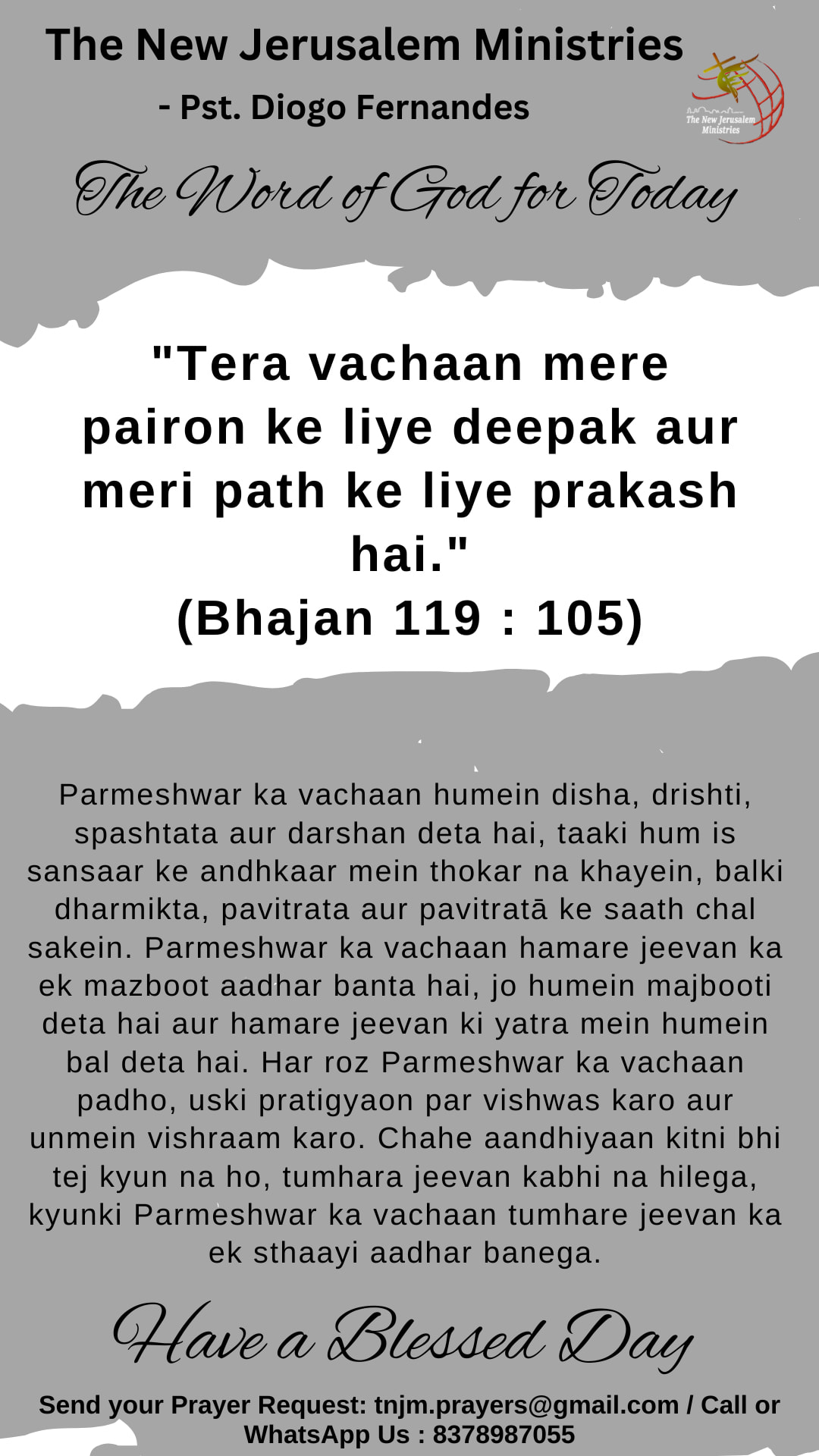 The New Jerusalem Ministries

- Pst. Diogo Fernandes

The New Jerusalem Ministries

The Word of God for Today

"Tera vachaan mere pairon ke liye deepak aur meri path ke liye prakash hai."
(Bhajan 119 : 105)

Parmeshwar ka vachaan humein disha, drishti, spashtata aur darshan deta hai, taaki hum is sansaar ke andhkaar mein thokar na khayein, balki dharmikta, pavitrata aur pavitratā ke saath chal sakein. Parmeshwar ka vachaan hamare jeevan ka ek mazboot aadhar banta hai, jo humein majbooti deta hai aur hamare jeevan ki yatra mein humein bal deta hai. Har roz Parmeshwar ka vachaan padho, uski pratigyaon par vishwas karo aur unmein vishraam karo. Chahe aandhiyaan kitni bhi tej kyun na ho, tumhara jeevan kabhi na hilega, kyunki Parmeshwar ka vachaan tumhare jeevan ka ek sthaayi aadhar banega.

Have a Blessed Day

Send your Prayer Request: tnjm.prayers@gmail.com / Call or WhatsApp Us : 8378987055